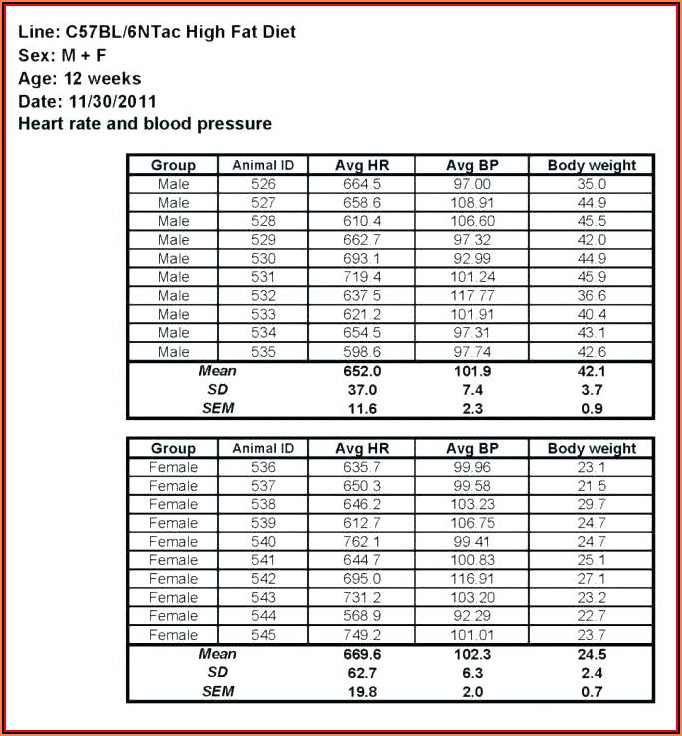 Line: C57BL/6NTac High Fat Diet
Sex: M + F
Age: 12 weeks
Date: 11/30/2011
Heart rate and blood pressure

| Group | Animal ID | Avg HR | Avg BP | Body weight |
|---|---|---|---|---|
| Male | 526 | 664.5 | 97.00 | 35.0 |
| Male | 527 | 658.6 | 108.91 | 44.9 |
| Male | 528 | 610.4 | 106.60 | 45.5 |
| Male | 529 | 662.7 | 97.32 | 42.0 |
| Male | 530 | 693.1 | 92.99 | 44.9 |
| Male | 531 | 719.4 | 101.24 | 45.9 |
| Male | 532 | 637.5 | 117.77 | 36.6 |
| Male | 533 | 621.2 | 101.91 | 40.4 |
| Male | 534 | 654.5 | 97.31 | 43.1 |
| Male | 535 | 598.6 | 97.74 | 42.6 |
| Mean | | 652.0 | 101.9 | 42.1 |
| SD | | 37.0 | 7.4 | 3.7 |
| SEM | | 11.6 | 2.3 | 0.9 |

| Group | Animal ID | Avg HR | Avg BP | Body weight |
|---|---|---|---|---|
| Female | 536 | 635.7 | 99.96 | 23.1 |
| Female | 537 | 650.3 | 99.58 | 21.5 |
| Female | 538 | 646.2 | 103.23 | 29.7 |
| Female | 539 | 612.7 | 106.75 | 24.7 |
| Female | 540 | 762.1 | 99.41 | 24.7 |
| Female | 541 | 644.7 | 100.83 | 25.1 |
| Female | 542 | 695.0 | 116.91 | 27.1 |
| Female | 543 | 731.2 | 103.20 | 23.2 |
| Female | 544 | 568.9 | 92.29 | 22.7 |
| Female | 545 | 749.2 | 101.01 | 23.7 |
| Mean | | 669.6 | 102.3 | 24.5 |
| SD | | 62.7 | 6.3 | 2.4 |
| SEM | | 19.8 | 2.0 | 0.7 |